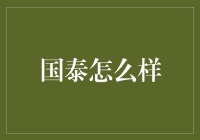 国泰怎么样